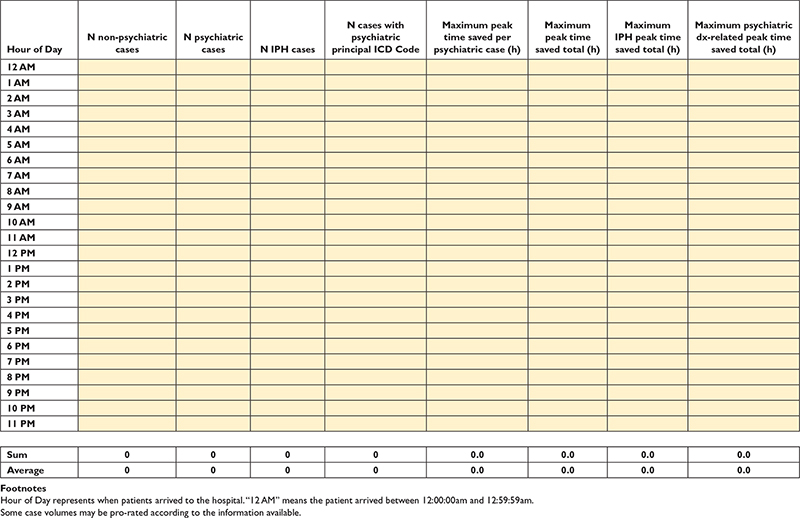 | Hour of Day | N non-psychiatric cases | N psychiatric cases | N IPH cases | N cases with psychiatric principal ICD Code | Maximum peak time saved per psychiatric case (h) | Maximum peak time saved total (h) | Maximum IPH peak time saved total (h) | Maximum psychiatric dx-related peak time saved total (h) |
|---|---|---|---|---|---|---|---|---|
| 12 AM | | | | | | | | |
| 1 AM | | | | | | | | |
| 2 AM | | | | | | | | |
| 3 AM | | | | | | | | |
| 4 AM | | | | | | | | |
| 5 AM | | | | | | | | |
| 6 AM | | | | | | | | |
| 7 AM | | | | | | | | |
| 8 AM | | | | | | | | |
| 9 AM | | | | | | | | |
| 10 AM | | | | | | | | |
| 11 AM | | | | | | | | |
| 12 PM | | | | | | | | |
| 1 PM | | | | | | | | |
| 2 PM | | | | | | | | |
| 3 PM | | | | | | | | |
| 4 PM | | | | | | | | |
| 5 PM | | | | | | | | |
| 6 PM | | | | | | | | |
| 7 PM | | | | | | | | |
| 8 PM | | | | | | | | |
| 9 PM | | | | | | | | |
| 10 PM | | | | | | | | |
| 11 PM | | | | | | | | |

| Sum | 0 | 0 | 0 | 0 | 0.0 | 0.0 | 0.0 | 0.0 |
|---|---|---|---|---|---|---|---|---|
| Average | 0 | 0 | 0 | 0 | 0.0 | 0.0 | 0.0 | 0.0 |

Footnotes
Hour of Day represents when patients arrived to the hospital. "12 AM" means the patient arrived between 12:00:00am and 12:59:59am.
Some case volumes may be pro-rated according to the information available.